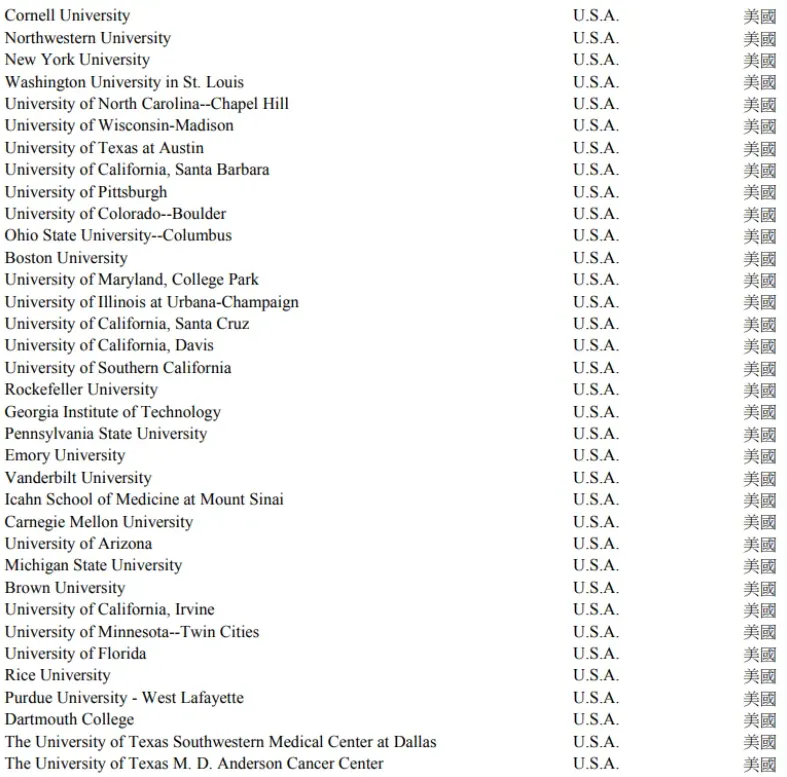 | | | |
|---|---|---|
| Cornell University | U.S.A. | 美國 |
| Northwestern University | U.S.A. | 美國 |
| New York University | U.S.A. | 美國 |
| Washington University in St. Louis | U.S.A. | 美國 |
| University of North Carolina--Chapel Hill | U.S.A. | 美國 |
| University of Wisconsin-Madison | U.S.A. | 美國 |
| University of Texas at Austin | U.S.A. | 美國 |
| University of California, Santa Barbara | U.S.A. | 美國 |
| University of Pittsburgh | U.S.A. | 美國 |
| University of Colorado--Boulder | U.S.A. | 美國 |
| Ohio State University--Columbus | U.S.A. | 美國 |
| Boston University | U.S.A. | 美國 |
| University of Maryland, College Park | U.S.A. | 美國 |
| University of Illinois at Urbana-Champaign | U.S.A. | 美國 |
| University of California, Santa Cruz | U.S.A. | 美國 |
| University of California, Davis | U.S.A. | 美國 |
| University of Southern California | U.S.A. | 美國 |
| Rockefeller University | U.S.A. | 美國 |
| Georgia Institute of Technology | U.S.A. | 美國 |
| Pennsylvania State University | U.S.A. | 美國 |
| Emory University | U.S.A. | 美國 |
| Vanderbilt University | U.S.A. | 美國 |
| Icahn School of Medicine at Mount Sinai | U.S.A. | 美國 |
| Carnegie Mellon University | U.S.A. | 美國 |
| University of Arizona | U.S.A. | 美國 |
| Michigan State University | U.S.A. | 美國 |
| Brown University | U.S.A. | 美國 |
| University of California, Irvine | U.S.A. | 美國 |
| University of Minnesota--Twin Cities | U.S.A. | 美國 |
| University of Florida | U.S.A. | 美國 |
| Rice University | U.S.A. | 美國 |
| Purdue University - West Lafayette | U.S.A. | 美國 |
| Dartmouth College | U.S.A. | 美國 |
| The University of Texas Southwestern Medical Center at Dallas | U.S.A. | 美國 |
| The University of Texas M. D. Anderson Cancer Center | U.S.A. | 美國 |